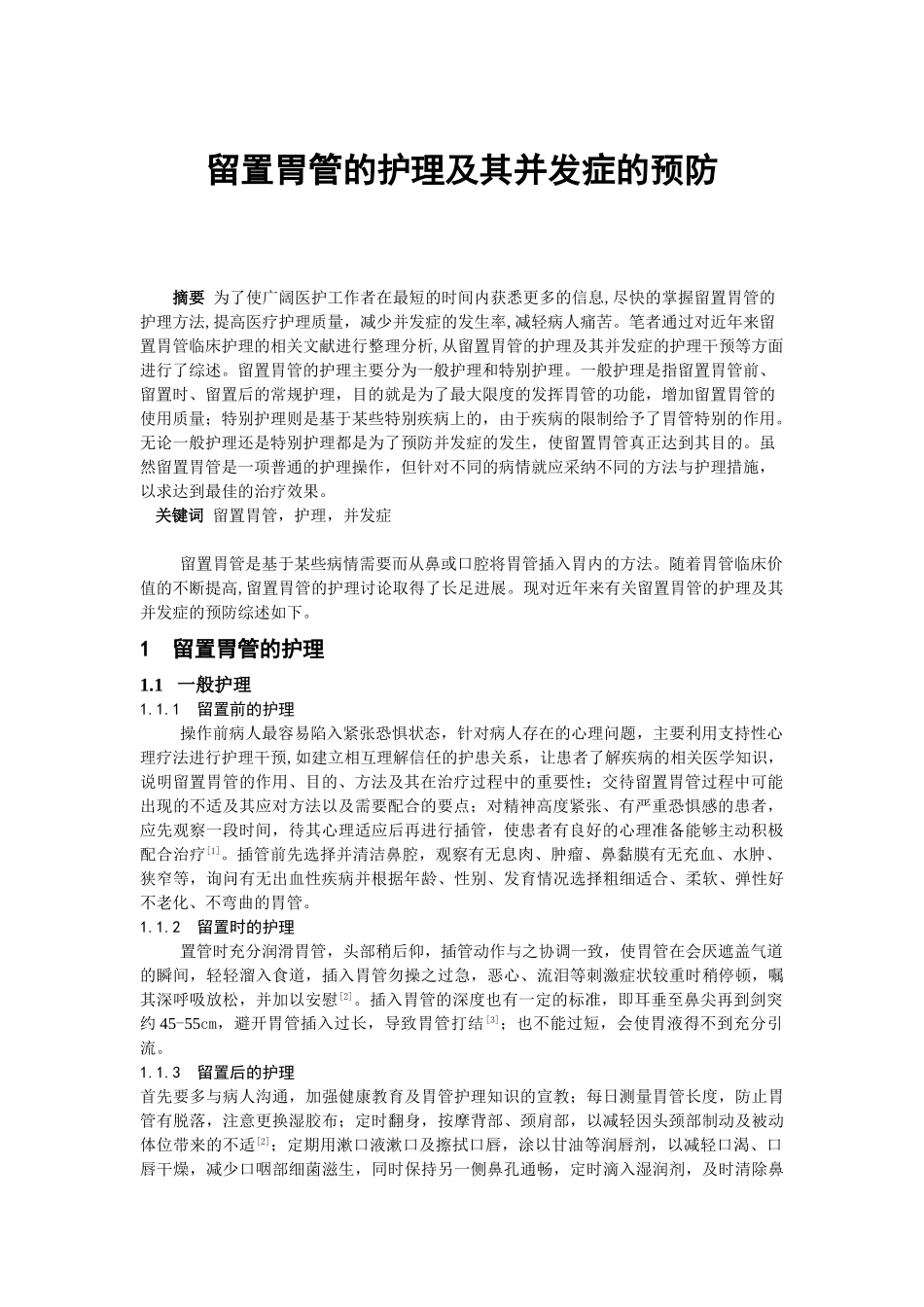 留置胃管的护理及其并发症的预防

摘要 为了使广阔医护工作者在最短的时间内获悉更多的信息,尽快的掌握留置胃管的护理方法,提高医疗护理质量，减少并发症的发生率,减轻病人痛苦。笔者通过对近年来留置胃管临床护理的相关文献进行整理分析,从留置胃管的护理及其并发症的护理干预等方面进行了综述。留置胃管的护理主要分为一般护理和特别护理。一般护理是指留置胃管前、留置时、留置后的常规护理，目的就是为了最大限度的发挥胃管的功能，增加留置胃管的使用质量；特别护理则是基于某些特别疾病上的，由于疾病的限制给予了胃管特别的作用。无论一般护理还是特别护理都是为了预防并发症的发生，使留置胃管真正达到其目的。虽然留置胃管是一项普通的护理操作，但针对不同的病情就应采纳不同的方法与护理措施，以求达到最佳的治疗效果。

关键词 留置胃管，护理，并发症

留置胃管是基于某些病情需要而从鼻或口腔将胃管插入胃内的方法。随着胃管临床价值的不断提高,留置胃管的护理讨论取得了长足进展。现对近年来有关留置胃管的护理及其并发症的预防综述如下。

1 留置胃管的护理

1.1 一般护理

1.1.1 留置前的护理

操作前病人最容易陷入紧张恐惧状态，针对病人存在的心理问题，主要利用支持性心理疗法进行护理干预,如建立相互理解信任的护患关系，让患者了解疾病的相关医学知识，说明留置胃管的作用、目的、方法及其在治疗过程中的重要性；交待留置胃管过程中可能出现的不适及其应对方法以及需要配合的要点；对精神高度紧张、有严重恐惧感的患者，应先观察一段时间，待其心理适应后再进行插管，使患者有良好的心理准备能够主动积极配合治疗$^{[1]}$。插管前先选择并清洁鼻腔，观察有无息肉、肿瘤、鼻黏膜有无充血、水肿、狭窄等，询问有无出血性疾病并根据年龄、性别、发育情况选择粗细适合、柔软、弹性好不老化、不弯曲的胃管。

1.1.2 留置时的护理

置管时充分润滑胃管，头部稍后仰，插管动作与之协调一致，使胃管在会厌遮盖气道的瞬间，轻轻溜入食道，插入胃管勿操之过急，恶心、流泪等刺激症状较重时稍停顿，嘱其深呼吸放松，并加以安慰$^{[2]}$。插入胃管的深度也有一定的标准，即耳垂至鼻尖再到剑突约45-55cm，避开胃管插入过长，导致胃管打结$^{[3]}$；也不能过短，会使胃液得不到充分引流。

1.1.3 留置后的护理

首先要多与病人沟通，加强健康教育及胃管护理知识的宣教；每日测量胃管长度，防止胃管有脱落，注意更换湿胶布；定时翻身，按摩背部、颈肩部，以减轻因头颈部制动及被动体位带来的不适$^{[2]}$；定期用漱口液漱口及擦拭口唇，涂以甘油等润唇剂，以减轻口渴、口唇干燥，减少口咽部细菌滋生，同时保持另一侧鼻孔通畅，定时滴入湿润剂，及时清除鼻